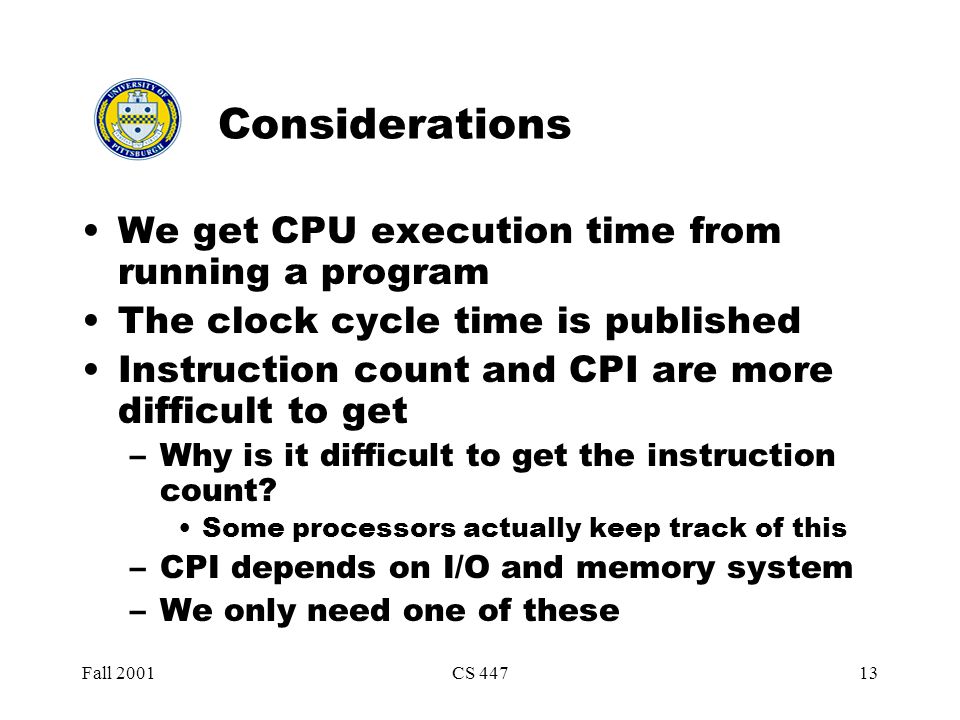 UNIVERSITY OF PITTSBURGH

Considerations

• We get CPU execution time from running a program
• The clock cycle time is published
• Instruction count and CPI are more difficult to get
– Why is it difficult to get the instruction count?
• Some processors actually keep track of this
– CPI depends on I/O and memory system
– We only need one of these

Fall 2001 CS 447 13